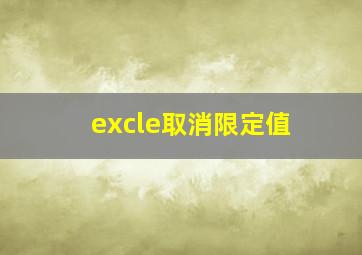 excle取消限定值